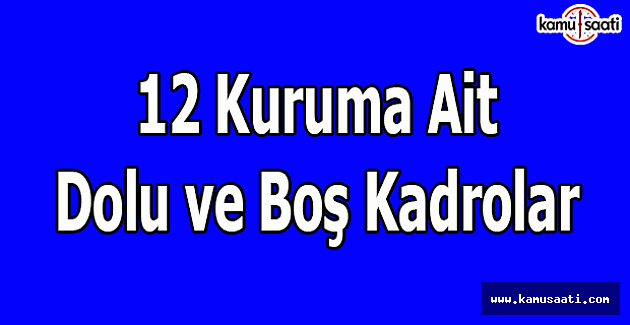 kamu saati

12 Kuruma Ait
Dolu ve Boş Kadrolar

www.kamusaati.com